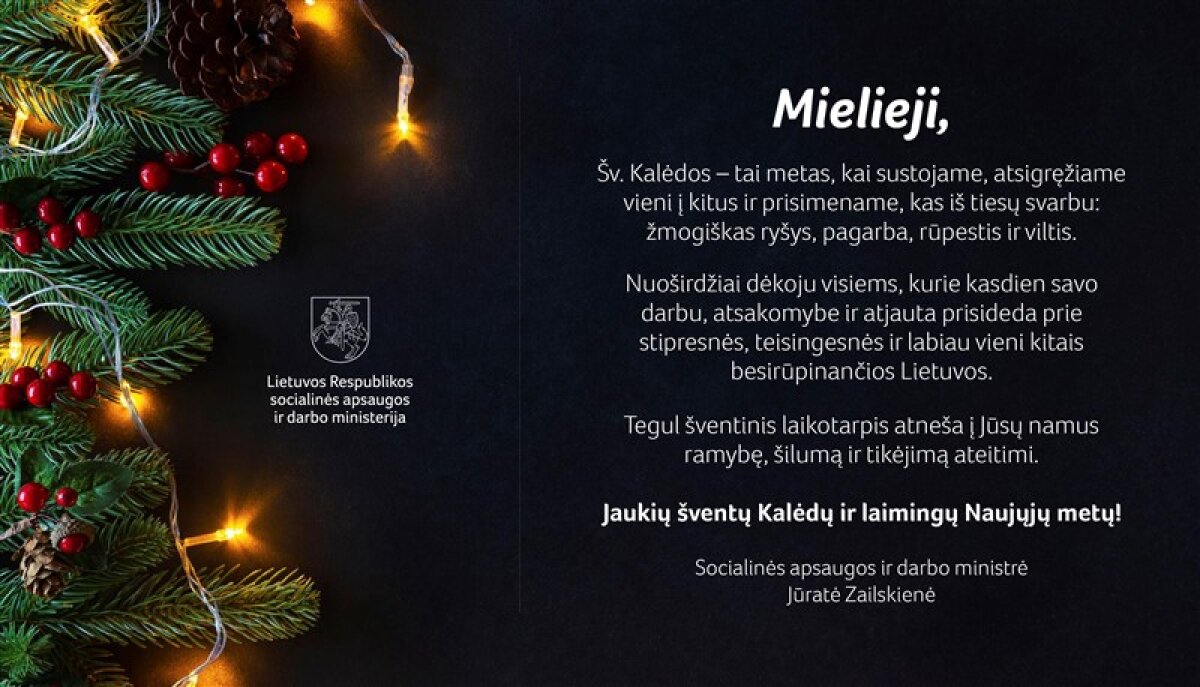 Lietuvos Respublikos
socialinės apsaugos
ir darbo ministerija

Mielieji,

Šv. Kalėdos – tai metas, kai sustojame, atsigręžiame vieni į kitus ir prisimename, kas iš tiesų svarbu: žmogiškas ryšys, pagarba, rūpestis ir viltis.

Nuoširdžiai dėkoju visiems, kurie kasdien savo darbu, atsakomybe ir atjauta prisideda prie stipresnės, teisingesnės ir labiau vieni kitais besirūpinančios Lietuvos.

Tegul šventinis laikotarpis atneša į Jūsų namus ramybę, šilumą ir tikėjimą ateitimi.

Jaukių šventų Kalėdų ir laimingų Naujųjų metų!

Socialinės apsaugos ir darbo ministrė
Jūratė Zailskienė